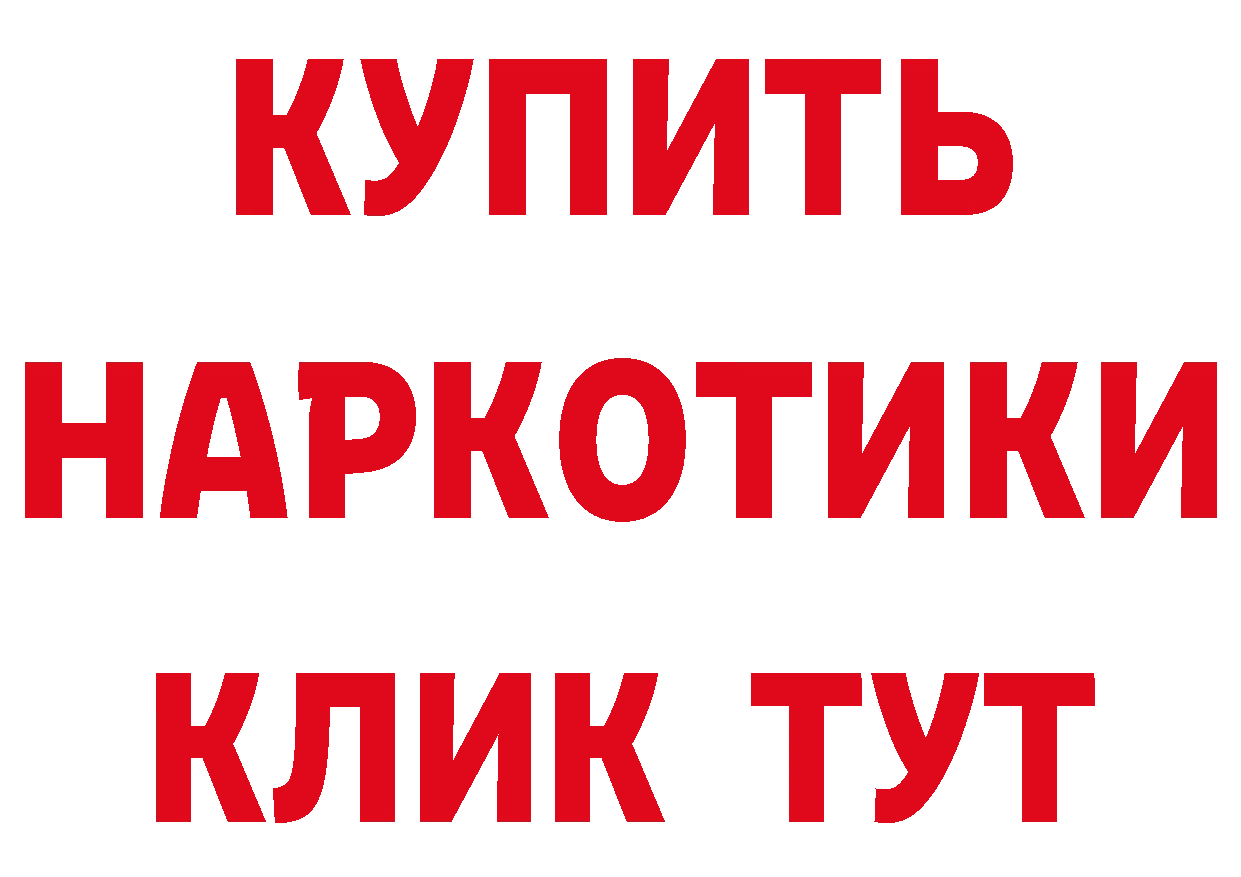 КУПИТЬ НАРКОТИКИ КЛИК ТУТ